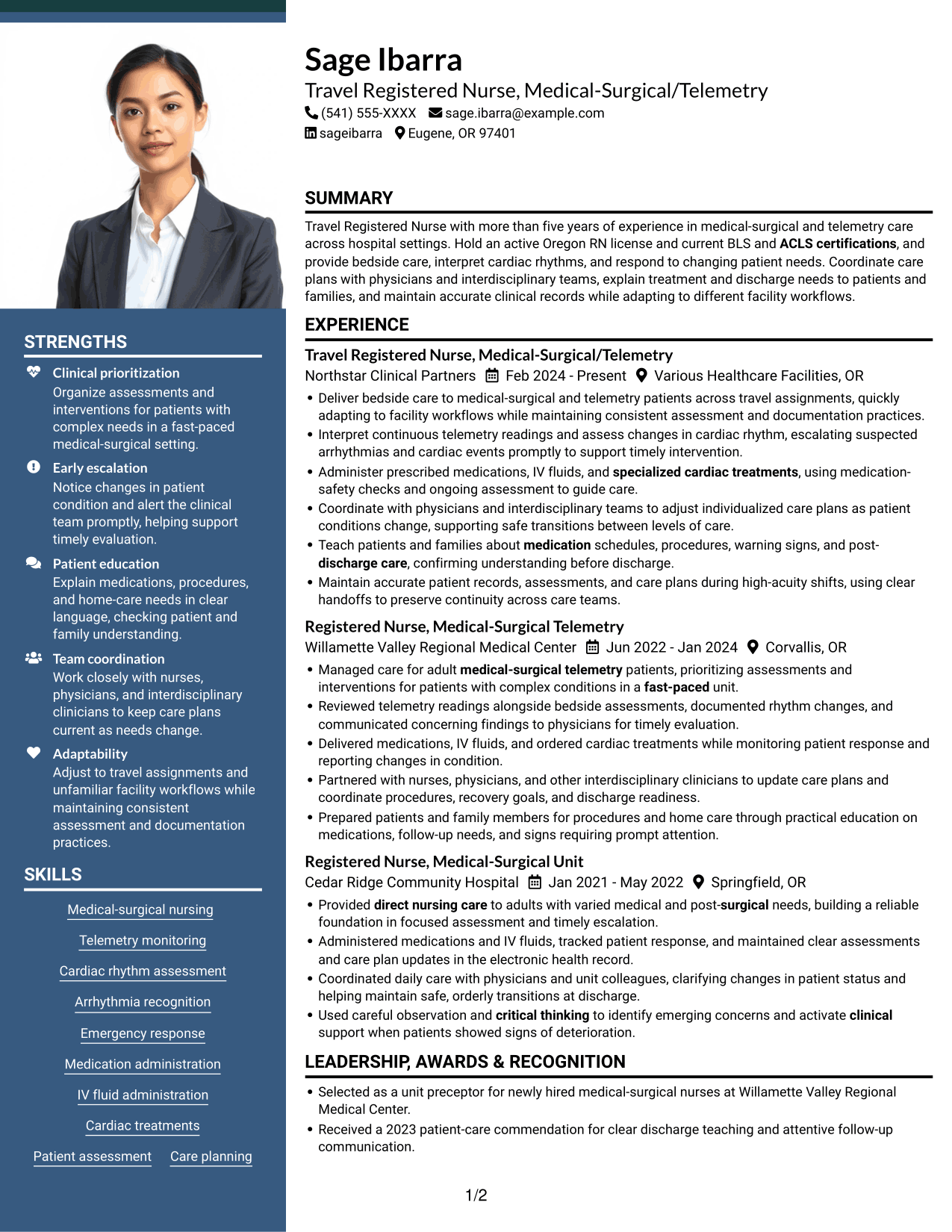 Sage Ibarra
Travel Registered Nurse, Medical-Surgical/Telemetry
(541) 555-XXXX sage.ibarra@example.com
sageibarra Eugene, OR 97401

SUMMARY

Travel Registered Nurse with more than five years of experience in medical-surgical and telemetry care across hospital settings. Hold an active Oregon RN license and current BLS and ACLS certifications, and provide bedside care, interpret cardiac rhythms, and respond to changing patient needs. Coordinate care plans with physicians and interdisciplinary teams, explain treatment and discharge needs to patients and families, and maintain accurate clinical records while adapting to different facility workflows.

EXPERIENCE

Travel Registered Nurse, Medical-Surgical/Telemetry
Northstar Clinical Partners Feb 2024 - Present Various Healthcare Facilities, OR
• Deliver bedside care to medical-surgical and telemetry patients across travel assignments, quickly adapting to facility workflows while maintaining consistent assessment and documentation practices.
• Interpret continuous telemetry readings and assess changes in cardiac rhythm, escalating suspected arrhythmias and cardiac events promptly to support timely intervention.
• Administer prescribed medications, IV fluids, and specialized cardiac treatments, using medication-safety checks and ongoing assessment to guide care.
• Coordinate with physicians and interdisciplinary teams to adjust individualized care plans as patient conditions change, supporting safe transitions between levels of care.
• Teach patients and families about medication schedules, procedures, warning signs, and post-discharge care, confirming understanding before discharge.
• Maintain accurate patient records, assessments, and care plans during high-acuity shifts, using clear handoffs to preserve continuity across care teams.

Registered Nurse, Medical-Surgical Telemetry
Willamette Valley Regional Medical Center Jun 2022 - Jan 2024 Corvallis, OR
• Managed care for adult medical-surgical telemetry patients, prioritizing assessments and interventions for patients with complex conditions in a fast-paced unit.
• Reviewed telemetry readings alongside bedside assessments, documented rhythm changes, and communicated concerning findings to physicians for timely evaluation.
• Delivered medications, IV fluids, and ordered cardiac treatments while monitoring patient response and reporting changes in condition.
• Partnered with nurses, physicians, and other interdisciplinary clinicians to update care plans and coordinate procedures, recovery goals, and discharge readiness.
• Prepared patients and family members for procedures and home care through practical education on medications, follow-up needs, and signs requiring prompt attention.

Registered Nurse, Medical-Surgical Unit
Cedar Ridge Community Hospital Jan 2021 - May 2022 Springfield, OR
• Provided direct nursing care to adults with varied medical and post-surgical needs, building a reliable foundation in focused assessment and timely escalation.
• Administered medications and IV fluids, tracked patient response, and maintained clear assessments and care plan updates in the electronic health record.
• Coordinated daily care with physicians and unit colleagues, clarifying changes in patient status and helping maintain safe, orderly transitions at discharge.
• Used careful observation and critical thinking to identify emerging concerns and activate clinical support when patients showed signs of deterioration.

LEADERSHIP, AWARDS & RECOGNITION

• Selected as a unit preceptor for newly hired medical-surgical nurses at Willamette Valley Regional Medical Center.
• Received a 2023 patient-care commendation for clear discharge teaching and attentive follow-up communication.

STRENGTHS

Clinical prioritization
Organize assessments and interventions for patients with complex needs in a fast-paced medical-surgical setting.

Early escalation
Notice changes in patient condition and alert the clinical team promptly, helping support timely evaluation.

Patient education
Explain medications, procedures, and home-care needs in clear language, checking patient and family understanding.

Team coordination
Work closely with nurses, physicians, and interdisciplinary clinicians to keep care plans current as needs change.

Adaptability
Adjust to travel assignments and unfamiliar facility workflows while maintaining consistent assessment and documentation practices.

SKILLS

Medical-surgical nursing
Telemetry monitoring
Cardiac rhythm assessment
Arrhythmia recognition
Emergency response
Medication administration
IV fluid administration
Cardiac treatments
Patient assessment Care planning

1/2